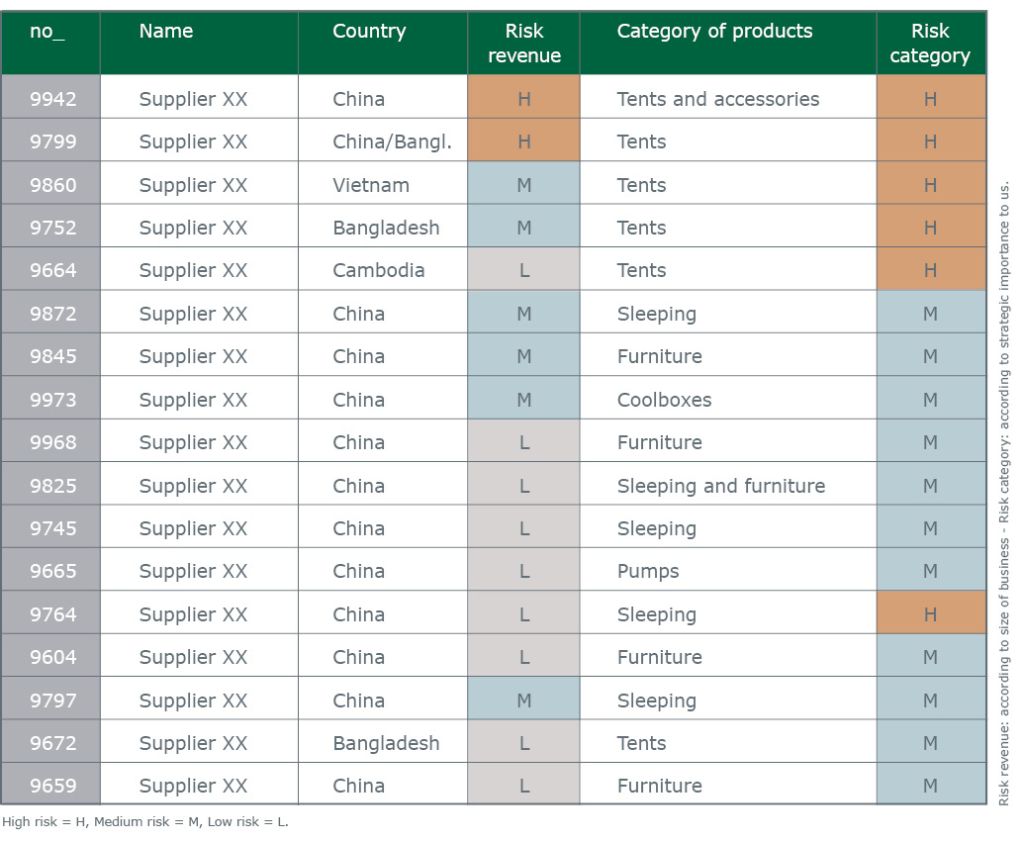 | no_ | Name | Country | Risk revenue | Category of products | Risk category |
|---|---|---|---|---|---|
| 9942 | Supplier XX | China | H | Tents and accessories | H |
| 9799 | Supplier XX | China/Bangl. | H | Tents | H |
| 9860 | Supplier XX | Vietnam | M | Tents | H |
| 9752 | Supplier XX | Bangladesh | M | Tents | H |
| 9664 | Supplier XX | Cambodia | L | Tents | H |
| 9872 | Supplier XX | China | M | Sleeping | M |
| 9845 | Supplier XX | China | M | Furniture | M |
| 9973 | Supplier XX | China | M | Coolboxes | M |
| 9968 | Supplier XX | China | L | Furniture | M |
| 9825 | Supplier XX | China | L | Sleeping and furniture | M |
| 9745 | Supplier XX | China | L | Sleeping | M |
| 9665 | Supplier XX | China | L | Pumps | M |
| 9764 | Supplier XX | China | L | Sleeping | H |
| 9604 | Supplier XX | China | L | Furniture | M |
| 9797 | Supplier XX | China | M | Sleeping | M |
| 9672 | Supplier XX | Bangladesh | L | Tents | M |
| 9659 | Supplier XX | China | L | Furniture | M |

High risk = H, Medium risk = M, Low risk = L.

Risk revenue: according to size of business - Risk category: according to strategic importance to us.